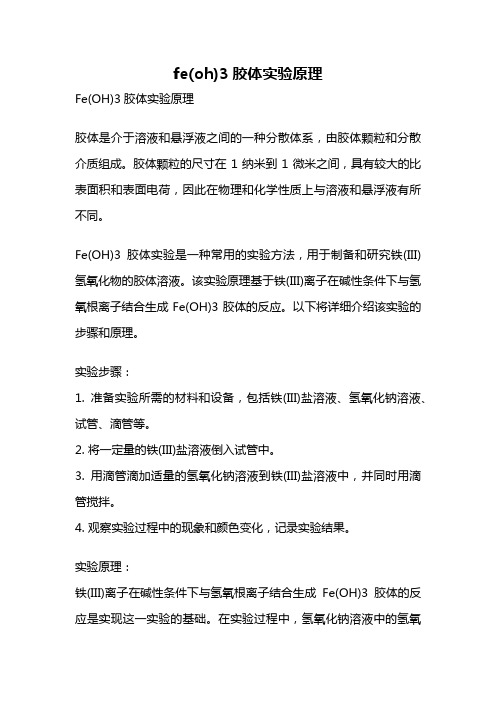 fe(oh)3 胶体实验原理

Fe(OH)3 胶体实验原理

胶体是介于溶液和悬浮液之间的一种分散体系，由胶体颗粒和分散介质组成。胶体颗粒的尺寸在 1 纳米到 1 微米之间，具有较大的比表面积和表面电荷，因此在物理和化学性质上与溶液和悬浮液有所不同。

Fe(OH)3 胶体实验是一种常用的实验方法，用于制备和研究铁(III)氢氧化物的胶体溶液。该实验原理基于铁(III)离子在碱性条件下与氢氧根离子结合生成 Fe(OH)3 胶体的反应。以下将详细介绍该实验的步骤和原理。

实验步骤：

1. 准备实验所需的材料和设备，包括铁(III)盐溶液、氢氧化钠溶液、试管、滴管等。

2. 将一定量的铁(III)盐溶液倒入试管中。

3. 用滴管滴加适量的氢氧化钠溶液到铁(III)盐溶液中，并同时用滴管搅拌。

4. 观察实验过程中的现象和颜色变化，记录实验结果。

实验原理：

铁(III)离子在碱性条件下与氢氧根离子结合生成 Fe(OH)3 胶体的反应是实现这一实验的基础。在实验过程中，氢氧化钠溶液中的氢氧